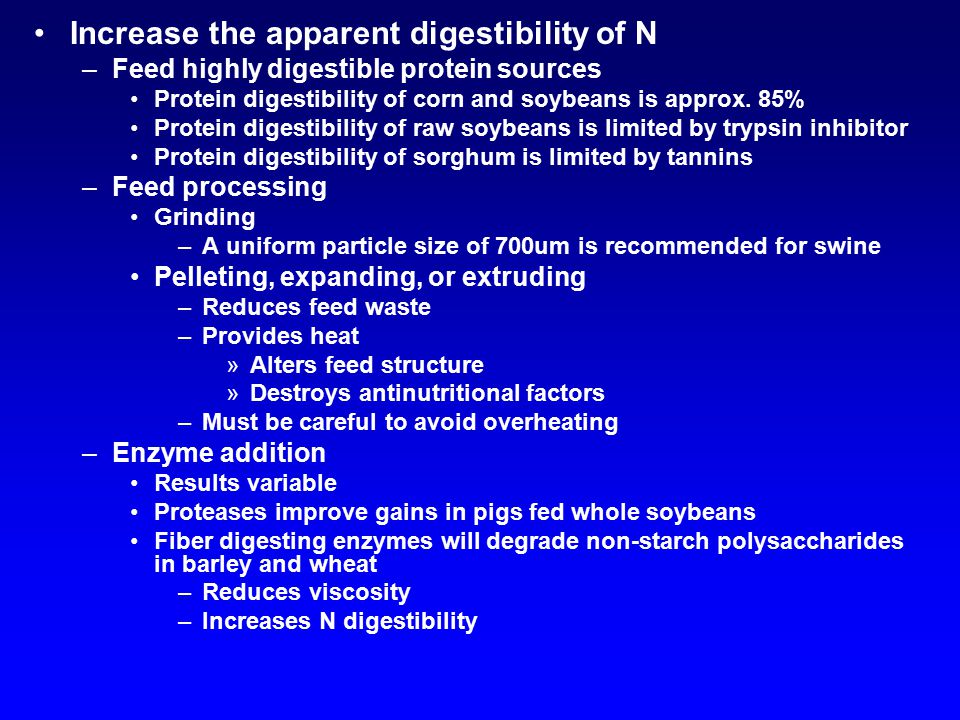 • Increase the apparent digestibility of N
– Feed highly digestible protein sources
• Protein digestibility of corn and soybeans is approx. 85%
• Protein digestibility of raw soybeans is limited by trypsin inhibitor
• Protein digestibility of sorghum is limited by tannins
– Feed processing
• Grinding
– A uniform particle size of 700um is recommended for swine
• Pelleting, expanding, or extruding
– Reduces feed waste
– Provides heat
» Alters feed structure
» Destroys antinutritional factors
– Must be careful to avoid overheating
– Enzyme addition
• Results variable
• Proteases improve gains in pigs fed whole soybeans
• Fiber digesting enzymes will degrade non-starch polysaccharides in barley and wheat
– Reduces viscosity
– Increases N digestibility